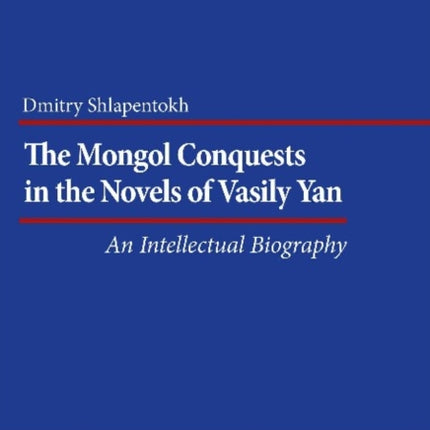 Dmitry Shlapentokh

The Mongol Conquests in the Novels of Vasily Yan

An Intellectual Biography